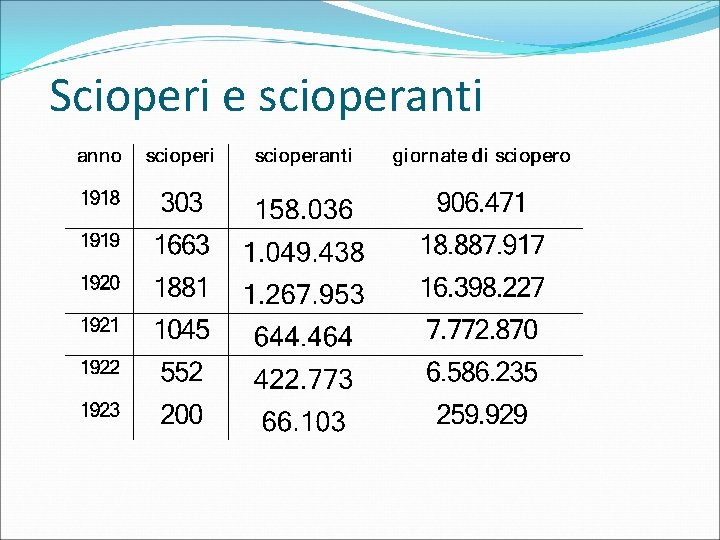 Scioperi e scioperanti

| anno | scioperi | scioperanti | giornate di sciopero |
|---|---|---|---|
| 1918 | 303 | 158.036 | 906.471 |
| 1919 | 1663 | 1.049.438 | 18.887.917 |
| 1920 | 1881 | 1.267.953 | 16.398.227 |
| 1921 | 1045 | 644.464 | 7.772.870 |
| 1922 | 552 | 422.773 | 6.586.235 |
| 1923 | 200 | 66.103 | 259.929 |